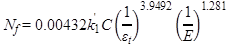 $N_f = 0.00432 k_1' C \left(\frac{1}{\varepsilon_t}\right)^{3.9492} \left(\frac{1}{E}\right)^{1.281}$